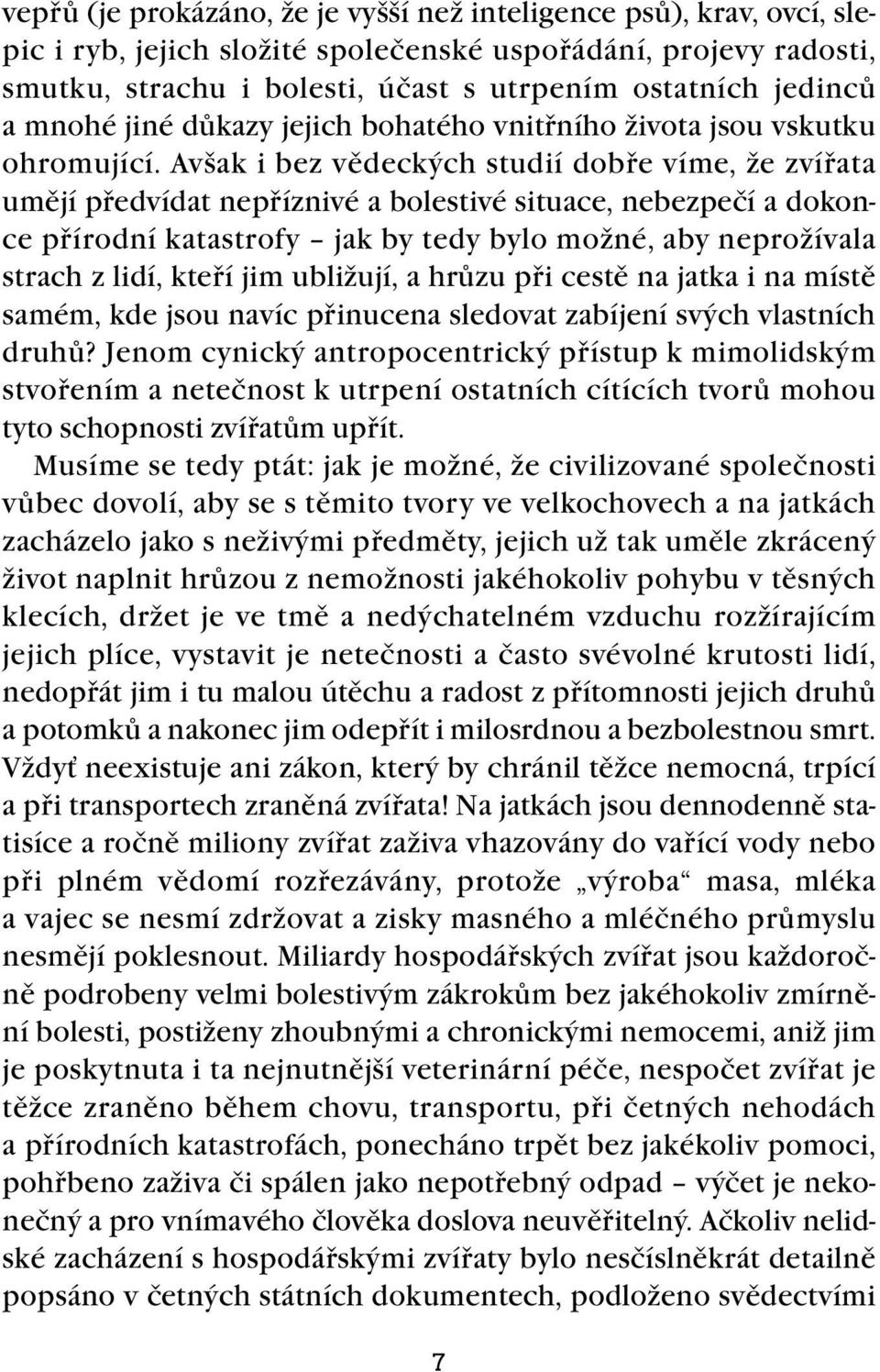 vepřů (je prokázáno, že je vyšší než inteligence psů), krav, ovcí, slepic i ryb, jejich složité společenské uspořádání, projevy radosti, smutku, strachu i bolesti, účast s utrpením ostatních jedinců a mnohé jiné důkazy jejich bohatého vnitřního života jsou vskutku ohromující. Avšak i bez vědeckých studií dobře víme, že zvířata umějí předvídat nepříznivé a bolestivé situace, nebezpečí a dokonce přírodní katastrofy – jak by tedy bylo možné, aby neprožívala strach z lidí, kteří jim ubližují, a hrůzu při cestě na jatka i na místě samém, kde jsou navíc přinucena sledovat zabíjení svých vlastních druhů? Jenom cynický antropocentrický přístup k mimolidským stvořením a netečnost k utrpení ostatních cítících tvorů mohou tyto schopnosti zvířatům upřít.

Musíme se tedy ptát: jak je možné, že civilizované společnosti vůbec dovolí, aby se s těmito tvory ve velkochovech a na jatkách zacházelo jako s neživými předměty, jejich už tak uměle zkrácený život naplnit hrůzou z nemožnosti jakéhokoliv pohybu v těsných klecích, držet je ve tmě a nedýchatelném vzduchu rozžírajícím jejich plíce, vystavit je netečnosti a často svévolné krutosti lidí, nedopřát jim i tu malou útěchu a radost z přítomnosti jejich druhů a potomků a nakonec jim odepřít i milosrdnou a bezbolestnou smrt. Vždyť neexistuje ani zákon, který by chránil těžce nemocná, trpící a při transportech zraněná zvířata! Na jatkách jsou dennodenně statisíce a ročně miliony zvířat zaživa vhazovány do vařící vody nebo při plném vědomí rozřezávány, protože „výroba“ masa, mléka a vajec se nesmí zdržovat a zisky masného a mléčného průmyslu nesmějí poklesnout. Miliardy hospodářských zvířat jsou každoročně podrobeny velmi bolestivým zákrokům bez jakéhokoliv zmírnění bolesti, postiženy zhoubnými a chronickými nemocemi, aniž jim je poskytnuta i ta nejnutnější veterinární péče, nespočet zvířat je těžce zraněno během chovu, transportu, při četných nehodách a přírodních katastrofách, ponecháno trpět bez jakékoliv pomoci, pohřbeno zaživa či spálen jako nepotřebný odpad – výčet je nekonečný a pro vnímavého člověka doslova neuvěřitelný. Ačkoliv nelidské zacházení s hospodářskými zvířaty bylo nesčíslněkrát detailně popsáno v četných státních dokumentech, podloženo svědectvími

7